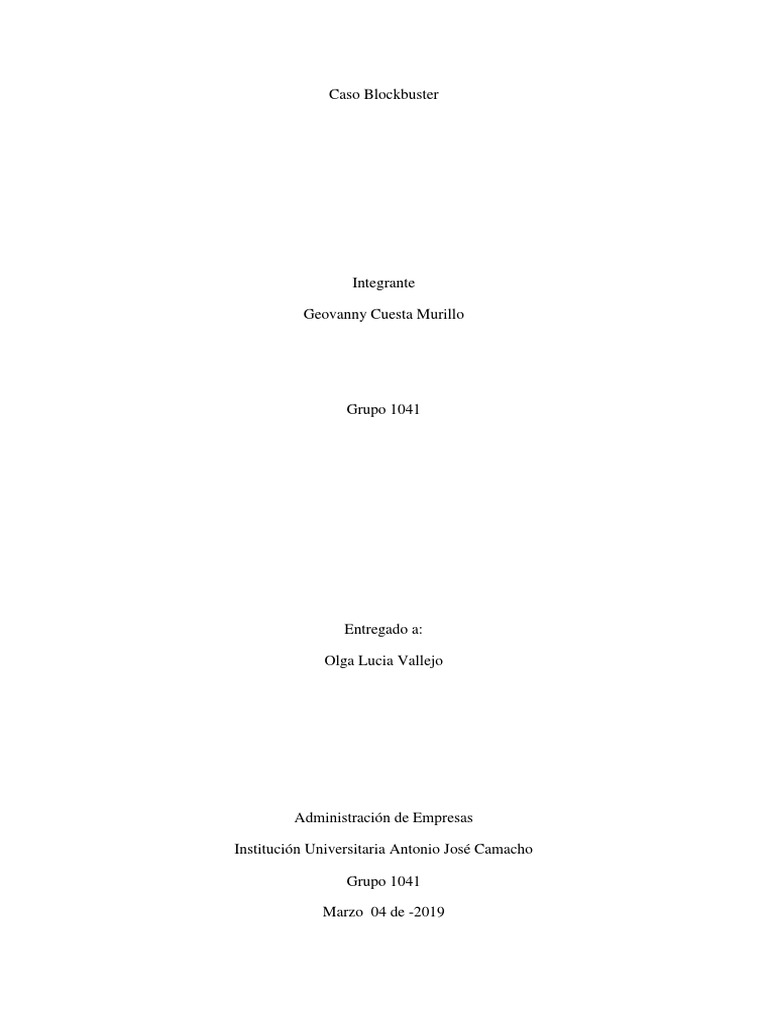 Caso Blockbuster

Integrante

Geovanny Cuesta Murillo

Grupo 1041

Entregado a:

Olga Lucia Vallejo

Administración de Empresas

Institución Universitaria Antonio José Camacho

Grupo 1041

Marzo 04 de -2019